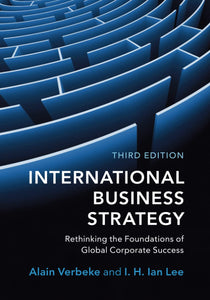 THIRD EDITION

INTERNATIONAL BUSINESS STRATEGY

Rethinking the Foundations of Global Corporate Success

Alain Verbeke and I. H. Ian Lee